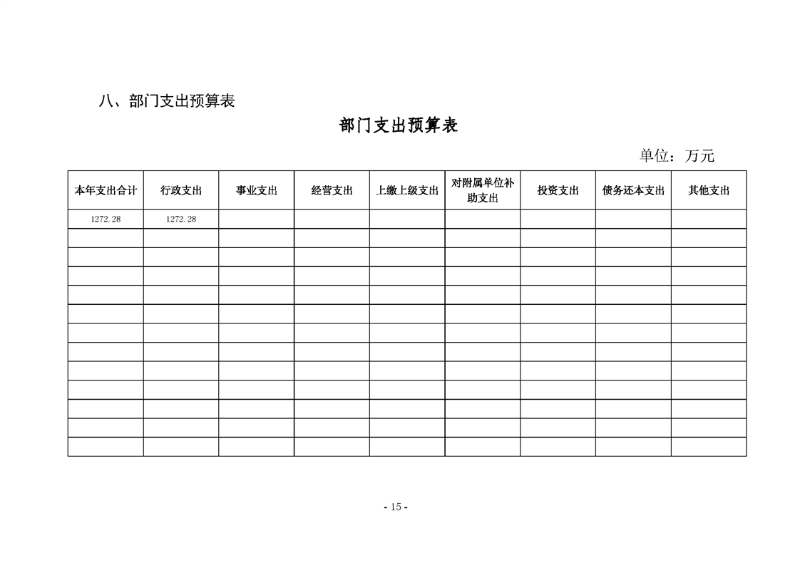 八、部门支出预算表

部门支出预算表

单位：万元

| 本年支出合计 | 行政支出 | 事业支出 | 经营支出 | 上缴上级支出 | 对附属单位补助支出 | 投资支出 | 债务还本支出 | 其他支出 |
|---|---|---|---|---|---|---|---|---|
| 1272.28 | 1272.28 | | | | | | | |
| | | | | | | | | |
| | | | | | | | | |
| | | | | | | | | |
| | | | | | | | | |
| | | | | | | | | |
| | | | | | | | | |
| | | | | | | | | |
| | | | | | | | | |
| | | | | | | | | |
| | | | | | | | | |
| | | | | | | | | |
| | | | | | | | | |

- 15 -